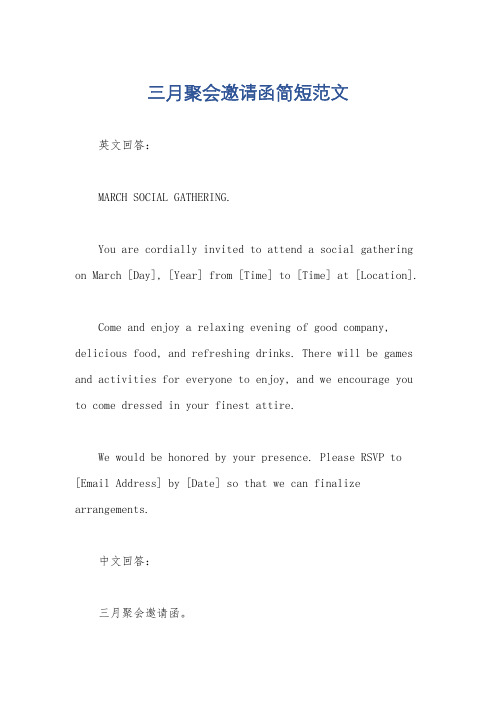 三月聚会邀请函简短范文

英文回答：

MARCH SOCIAL GATHERING.

You are cordially invited to attend a social gathering on March [Day], [Year] from [Time] to [Time] at [Location].

Come and enjoy a relaxing evening of good company, delicious food, and refreshing drinks. There will be games and activities for everyone to enjoy, and we encourage you to come dressed in your finest attire.

We would be honored by your presence. Please RSVP to [Email Address] by [Date] so that we can finalize arrangements.

中文回答：

三月聚会邀请函。